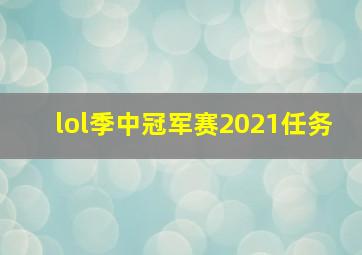 lol季中冠军赛2021任务